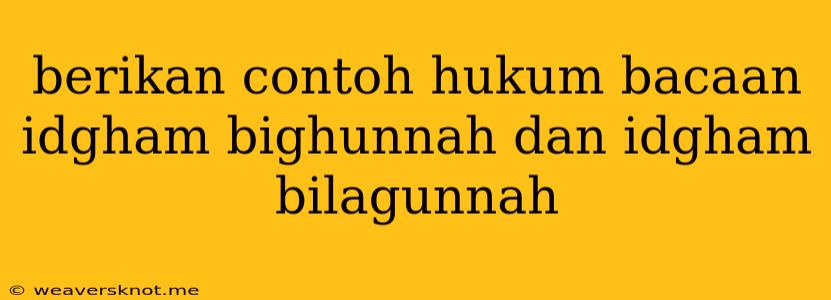 berikan contoh hukum bacaan idgham bighunnah dan idgham bilagunnah

© weaversknot.me